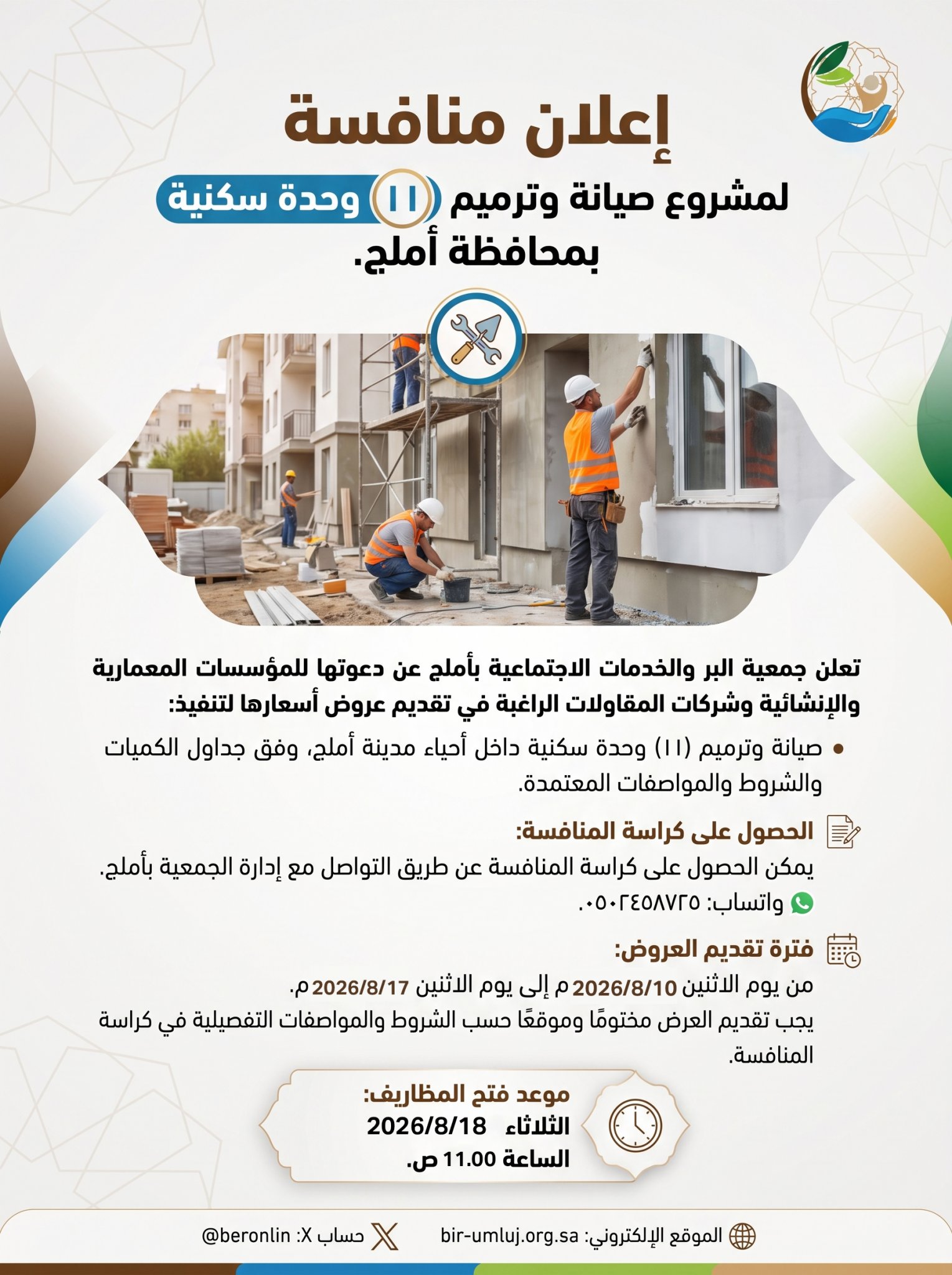 إعلان منافسة

لمشروع صيانة وترميم ١١ وحدة سكنية بمحافظة أملج.

تعلن جمعية البر والخدمات الاجتماعية بأملج عن دعوتها للمؤسسات المعمارية والإنشائية وشركات المقاولات الراغبة في تقديم عروض أسعارها لتنفيذ:

• صيانة وترميم (١١) وحدة سكنية داخل أحياء مدينة أملج، وفق جداول الكميات والشروط والمواصفات المعتمدة.

الحصول على كراسة المنافسة:
يمكن الحصول على كراسة المنافسة عن طريق التواصل مع إدارة الجمعية بأملج.
واتساب: ٠٥٠٢٤٥٨٧٢٥.

فترة تقديم العروض:
من يوم الاثنين 2026/8/10 م إلى يوم الاثنين 2026/8/17 م.
يجب تقديم العرض مختومًا وموقعًا حسب الشروط والمواصفات التفصيلية في كراسة المنافسة.

موعد فتح المظاريف:
الثلاثاء 2026/8/18
الساعة 11.00 ص.

الموقع الإلكتروني: bir-umluj.org.sa
حساب X: @beronlin